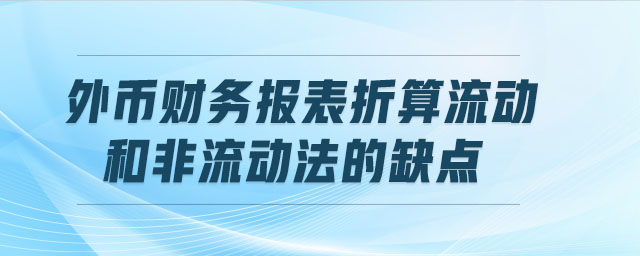 外币财务报表折算流动和非流动法的缺点